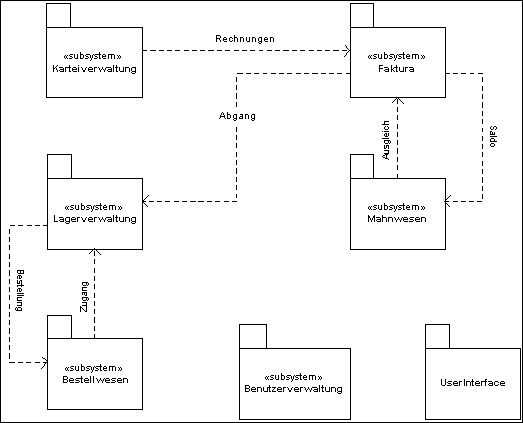 «subsystem»
Karteiverwaltung

Rechnungen

«subsystem»
Faktura

Abgang

Ausgleich

Saldo

«subsystem»
Lagerverwaltung

«subsystem»
Mahnwesen

Bestellung

Zugang

«subsystem»
Bestellwesen

«subsystem»
Benutzerverwaltung

UserInterface